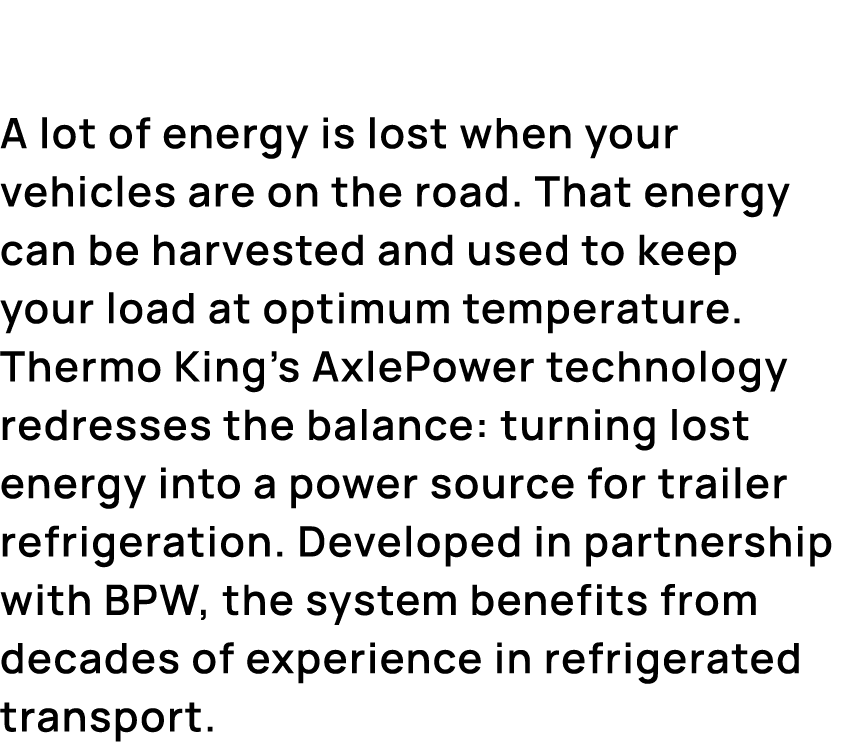 A lot of energy is lost when your vehicles are on the road. That energy can be harvested and used to keep your load at optimum temperature. Thermo King's AxlePower technology redresses the balance: turning lost energy into a power source for trailer refrigeration. Developed in partnership with BPW, the system benefits from decades of experience in refrigerated transport.